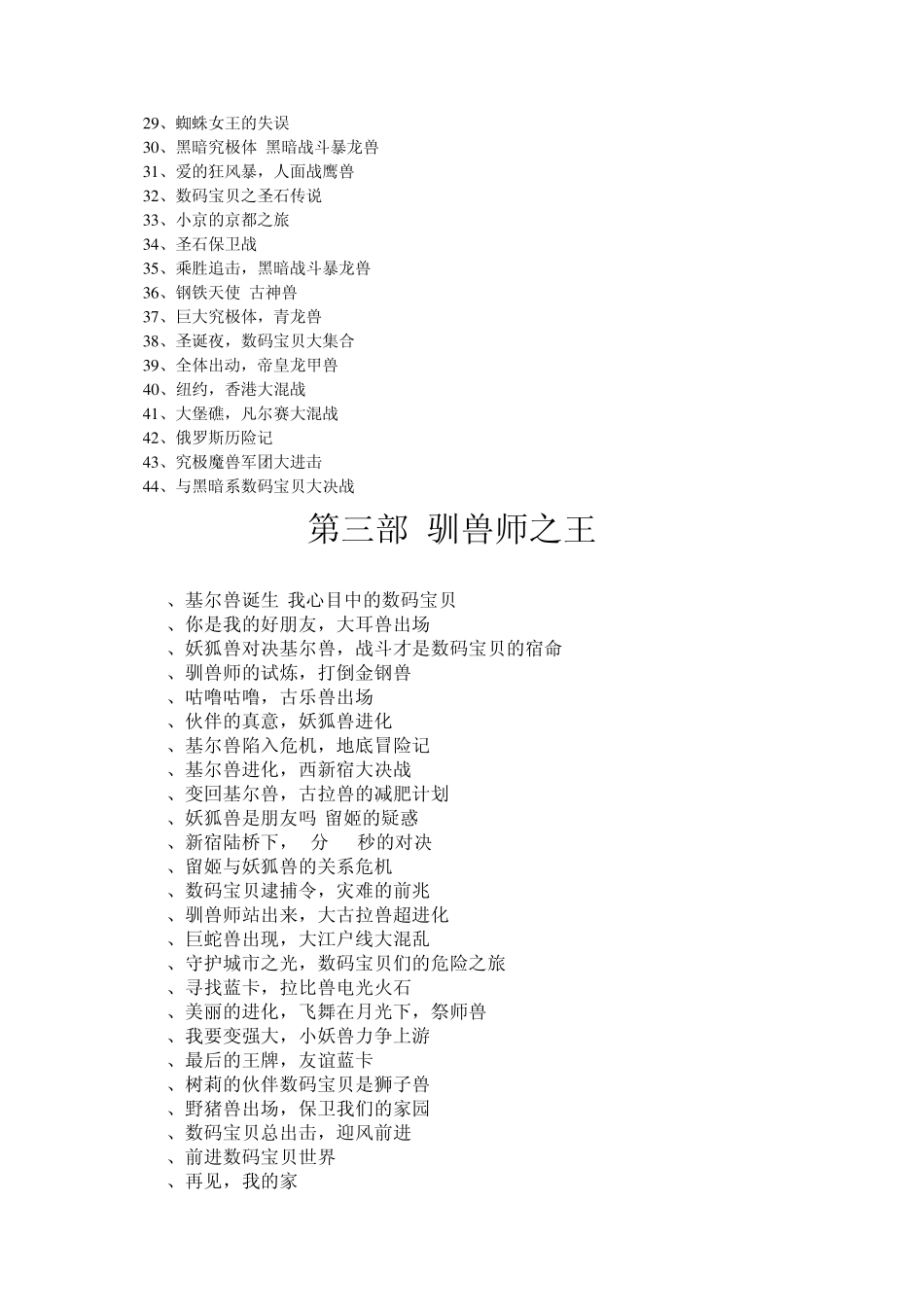 29、蜘蛛女王的失误
30、黑暗究极体 黑暗战斗暴龙兽
31、爱的狂风暴，人面战鹰兽
32、数码宝贝之圣石传说
33、小京的京都之旅
34、圣石保卫战
35、乘胜追击，黑暗战斗暴龙兽
36、钢铁天使 古神兽
37、巨大究极体，青龙兽
38、圣诞夜，数码宝贝大集合
39、全体出动，帝皇龙甲兽
40、纽约，香港大混战
41、大堡礁，凡尔赛大混战
42、俄罗斯历险记
43、究极魔兽军团大进击
44、与黑暗系数码宝贝大决战

第三部 驯兽师之王

、基尔兽诞生 我心目中的数码宝贝
、你是我的好朋友，大耳兽出场
、妖狐兽对决基尔兽，战斗才是数码宝贝的宿命
、驯兽师的试炼，打倒金钢兽
、咕噜咕噜，古乐兽出场
、伙伴的真意，妖狐兽进化
、基尔兽陷入危机，地底冒险记
、基尔兽进化，西新宿大决战
、变回基尔兽，古拉兽的减肥计划
、妖狐兽是朋友吗 留姬的疑惑
、新宿陆桥下， 分 秒的对决
、留姬与妖狐兽的关系危机
、数码宝贝逮捕令，灾难的前兆
、驯兽师站出来，大古拉兽超进化
、巨蛇兽出现，大江户线大混乱
、守护城市之光，数码宝贝们的危险之旅
、寻找蓝卡，拉比兽电光火石
、美丽的进化，飞舞在月光下，祭师兽
、我要变强大，小妖兽力争上游
、最后的王牌，友谊蓝卡
、树莉的伙伴数码宝贝是狮子兽
、野猪兽出场，保卫我们的家园
、数码宝贝总出击，迎风前进
、前进数码宝贝世界
、再见，我的家